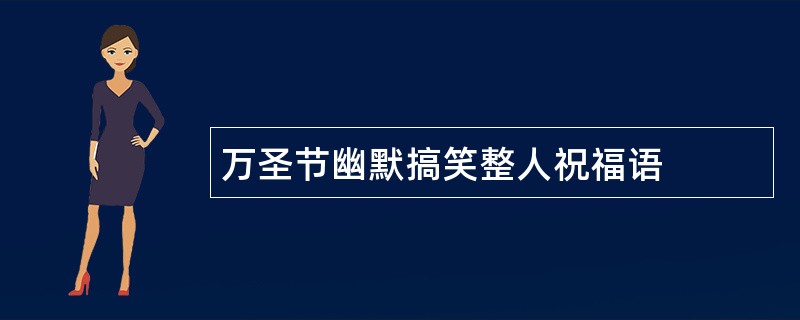 万圣节幽默搞笑整人祝福语